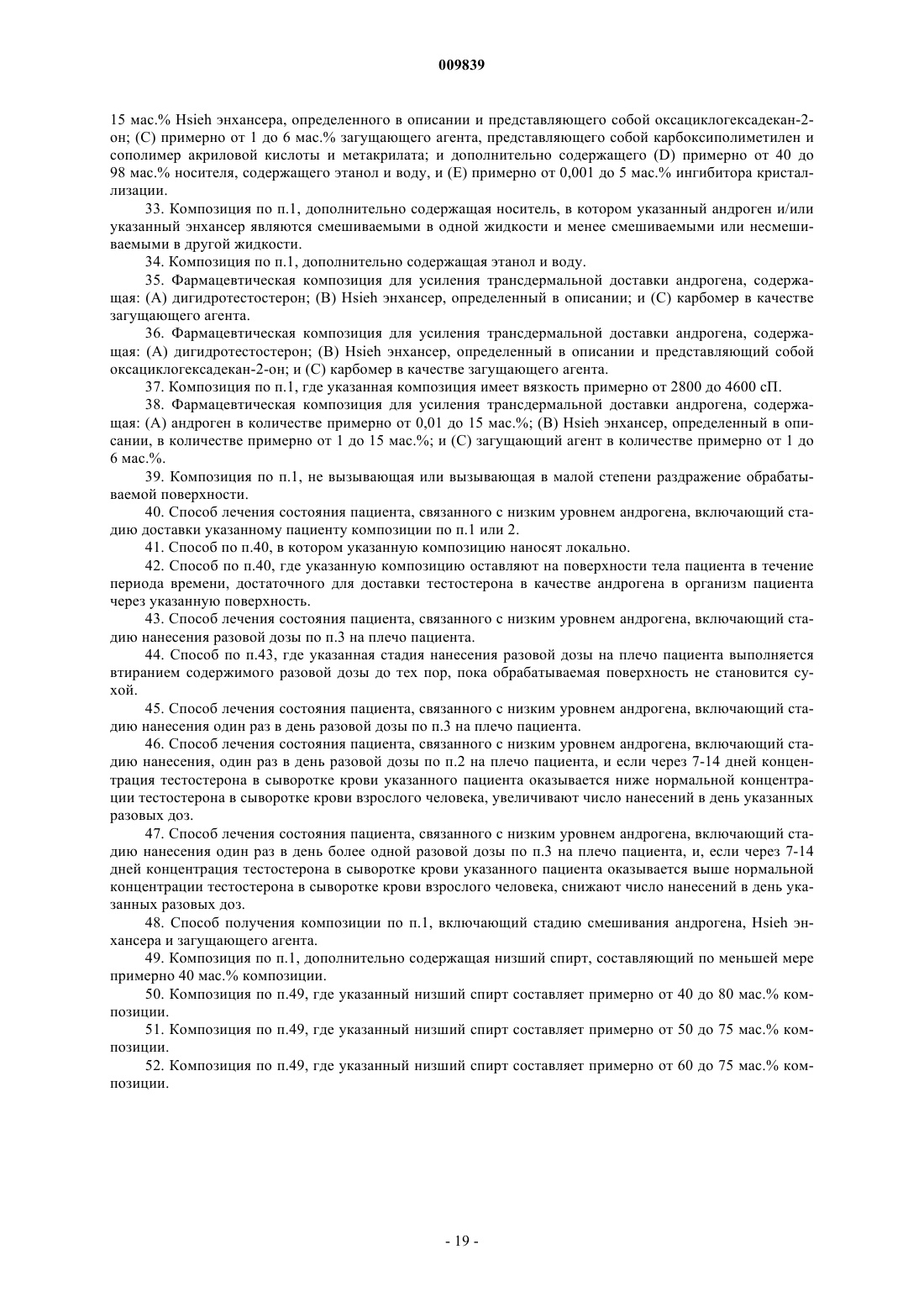 009839

15 мас.% Hsieh энхансера, определенного в описании и представляющего собой оксациклогексадекан-2-он; (C) примерно от 1 до 6 мас.% загущающего агента, представляющего собой карбоксиполиметилен и сополимер акриловой кислоты и метакрилата; и дополнительно содержащего (D) примерно от 40 до 98 мас.% носителя, содержащего этанол и воду, и (E) примерно от 0,001 до 5 мас.% ингибитора кристаллизации.

33. Композиция по п.1, дополнительно содержащая носитель, в котором указанный андроген и/или указанный энхансер являются смешиваемыми в одной жидкости и менее смешиваемыми или несмешиваемыми в другой жидкости.

34. Композиция по п.1, дополнительно содержащая этанол и воду.

35. Фармацевтическая композиция для усиления трансдермальной доставки андрогена, содержащая: (A) дигидротестостерон; (B) Hsieh энхансер, определенный в описании; и (C) карбомер в качестве загущающего агента.

36. Фармацевтическая композиция для усиления трансдермальной доставки андрогена, содержащая: (A) дигидротестостерон; (B) Hsieh энхансер, определенный в описании и представляющий собой оксациклогексадекан-2-он; и (C) карбомер в качестве загущающего агента.

37. Композиция по п.1, где указанная композиция имеет вязкость примерно от 2800 до 4600 сП.

38. Фармацевтическая композиция для усиления трансдермальной доставки андрогена, содержащая: (A) андроген в количестве примерно от 0,01 до 15 мас.%; (B) Hsieh энхансер, определенный в описании, в количестве примерно от 1 до 15 мас.%; и (C) загущающий агент в количестве примерно от 1 до 6 мас.%.

39. Композиция по п.1, не вызывающая или вызывающая в малой степени раздражение обрабатываемой поверхности.

40. Способ лечения состояния пациента, связанного с низким уровнем андрогена, включающий стадию доставки указанному пациенту композиции по п.1 или 2.

41. Способ по п.40, в котором указанную композицию наносят локально.

42. Способ по п.40, где указанную композицию оставляют на поверхности тела пациента в течение периода времени, достаточного для доставки тестостерона в качестве андрогена в организм пациента через указанную поверхность.

43. Способ лечения состояния пациента, связанного с низким уровнем андрогена, включающий стадию нанесения разовой дозы по п.3 на плечо пациента.

44. Способ по п.43, где указанная стадия нанесения разовой дозы на плечо пациента выполняется втиранием содержимого разовой дозы до тех пор, пока обрабатываемая поверхность не становится сухой.

45. Способ лечения состояния пациента, связанного с низким уровнем андрогена, включающий стадию нанесения один раз в день разовой дозы по п.3 на плечо пациента.

46. Способ лечения состояния пациента, связанного с низким уровнем андрогена, включающий стадию нанесения, один раз в день разовой дозы по п.2 на плечо пациента, и если через 7-14 дней концентрация тестостерона в сыворотке крови указанного пациента оказывается ниже нормальной концентрации тестостерона в сыворотке крови взрослого человека, увеличивают число нанесений в день указанных разовых доз.

47. Способ лечения состояния пациента, связанного с низким уровнем андрогена, включающий стадию нанесения один раз в день более одной разовой дозы по п.3 на плечо пациента, и, если через 7-14 дней концентрация тестостерона в сыворотке крови указанного пациента оказывается выше нормальной концентрации тестостерона в сыворотке крови взрослого человека, снижают число нанесений в день указанных разовых доз.

48. Способ получения композиции по п.1, включающий стадию смешивания андрогена, Hsieh энхансера и загущающего агента.

49. Композиция по п.1, дополнительно содержащая низший спирт, составляющий по меньшей мере примерно 40 мас.% композиции.

50. Композиция по п.49, где указанный низший спирт составляет примерно от 40 до 80 мас.% композиции.

51. Композиция по п.49, где указанный низший спирт составляет примерно от 50 до 75 мас.% композиции.

52. Композиция по п.49, где указанный низший спирт составляет примерно от 60 до 75 мас.% композиции.

- 19 -